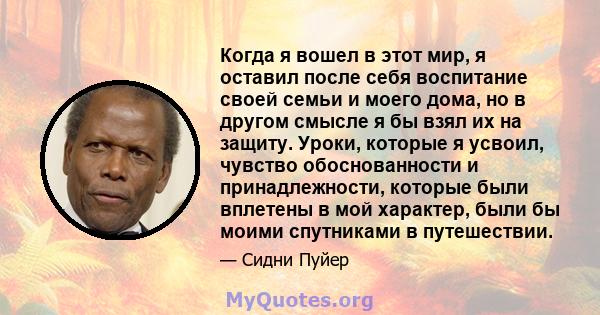 Когда я вошел в этот мир, я оставил после себя воспитание своей семьи и моего дома, но в другом смысле я бы взял их на защиту. Уроки, которые я усвоил, чувство обоснованности и принадлежности, которые были вплетены в мой характер, были бы моими спутниками в путешествии.

— Сидни Пуйер

MyQuotes.org